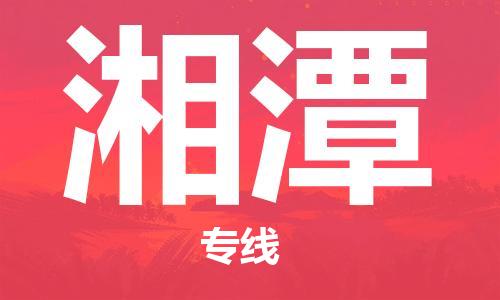 湘潭

专线